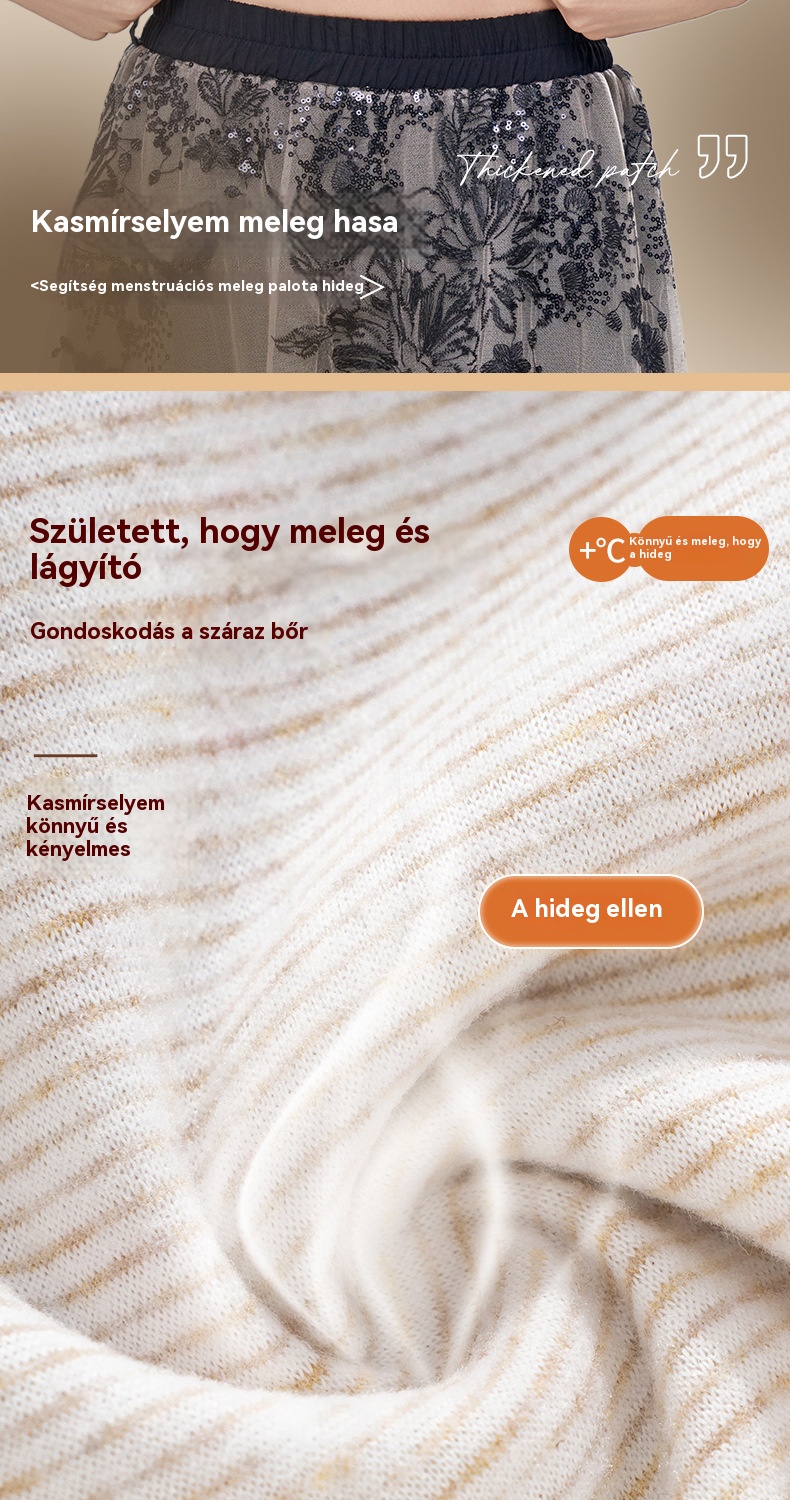 Thickened patch

Kasmírselyem meleg hasa

<Segítség menstruációs meleg palota hideg>

Született, hogy meleg és lágyító

+°C Könnyű és meleg, hogy a hideg

Gondoskodás a száraz bőr

Kasmírselyem könnyű és kényelmes

A hideg ellen